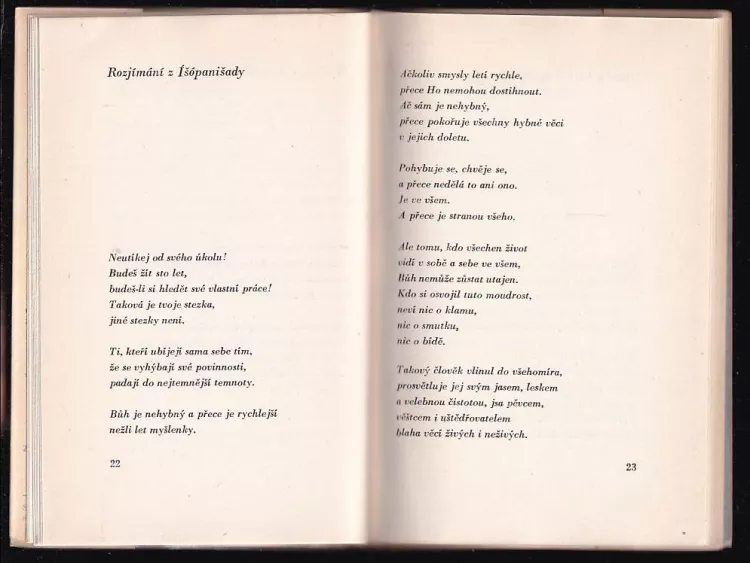 Rozjímání z Íšópanišady

Neutíkej od svého úkolu!
Budeš žít sto let,
budeš-li si hledět své vlastní práce!
Taková je tvoje stezka,
jiné stezky není.

Ti, kteří ubíjejí sama sebe tím,
že se vyhýbají své povinnosti,
padají do nejtemnější temnoty.

Bůh je nehybný a přece je rychlejší
nežli let myšlenky.

22

Ačkoliv smysly letí rychle,
přece Ho nemohou dostihnout.
Ač sám je nehybný,
přece pokořuje všechny hybné věci
v jejich doletu.

Pohybuje se, chvěje se,
a přece nedělá to ani ono.
Je ve všem.
A přece je stranou všeho.

Ale tomu, kdo všechen život
vidí v sobě a sebe ve všem,
Bůh nemůže zůstat utajen.
Kdo si osvojil tuto moudrost,
neví nic o klamu,
nic o smutku,
nic o bídě.

Takový člověk vlinul do všehomíra,
prosvětluje jej svým jasem, leskem
a velebnou čistotou, jsa pěvcem,
věštcem i uštědřovatelem
blaha věcí živých i neživých.

23